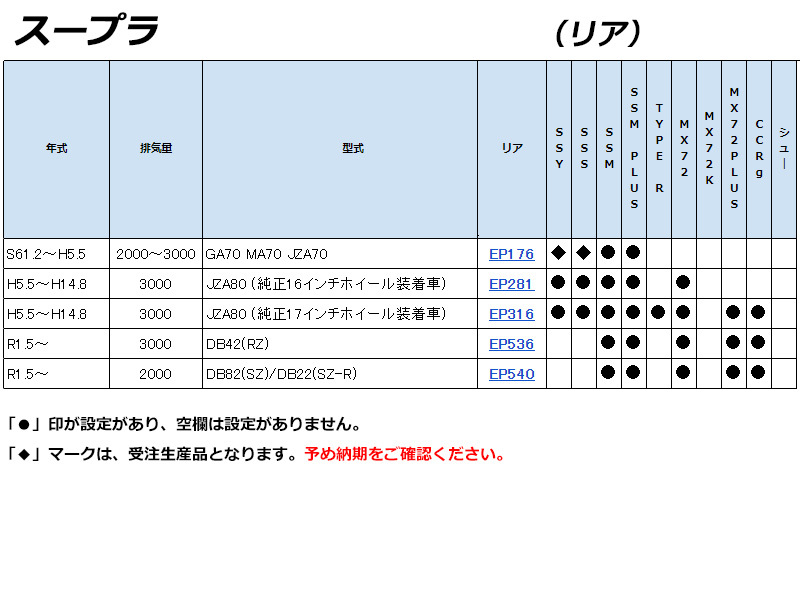 スープラ　（リア）

| 年式 | 排気量 | 型式 | リア | SSY | SSS | SSM | SSM PLUS | TYPE R | MX72 | MX72K | MX72PLUS | CCRg | シュー |
|---|---|---|---|---|---|---|---|---|---|---|---|---|---|
| S61.2～H5.5 | 2000～3000 | GA70 MA70 JZA70 | EP176 | ◆ | ◆ | ● | ● | | | | | | |
| H5.5～H14.8 | 3000 | JZA80（純正16インチホイール装着車） | EP281 | ● | ● | ● | ● | | ● | | | | |
| H5.5～H14.8 | 3000 | JZA80（純正17インチホイール装着車） | EP316 | ● | ● | ● | ● | ● | ● | | ● | ● | |
| R1.5～ | 3000 | DB42(RZ) | EP536 | | | ● | ● | | ● | | ● | ● | |
| R1.5～ | 2000 | DB82(SZ)/DB22(SZ-R) | EP540 | | | ● | ● | | ● | | ● | ● | |

「●」印が設定があり、空欄は設定がありません。

「◆」マークは、受注生産品となります。予め納期をご確認ください。